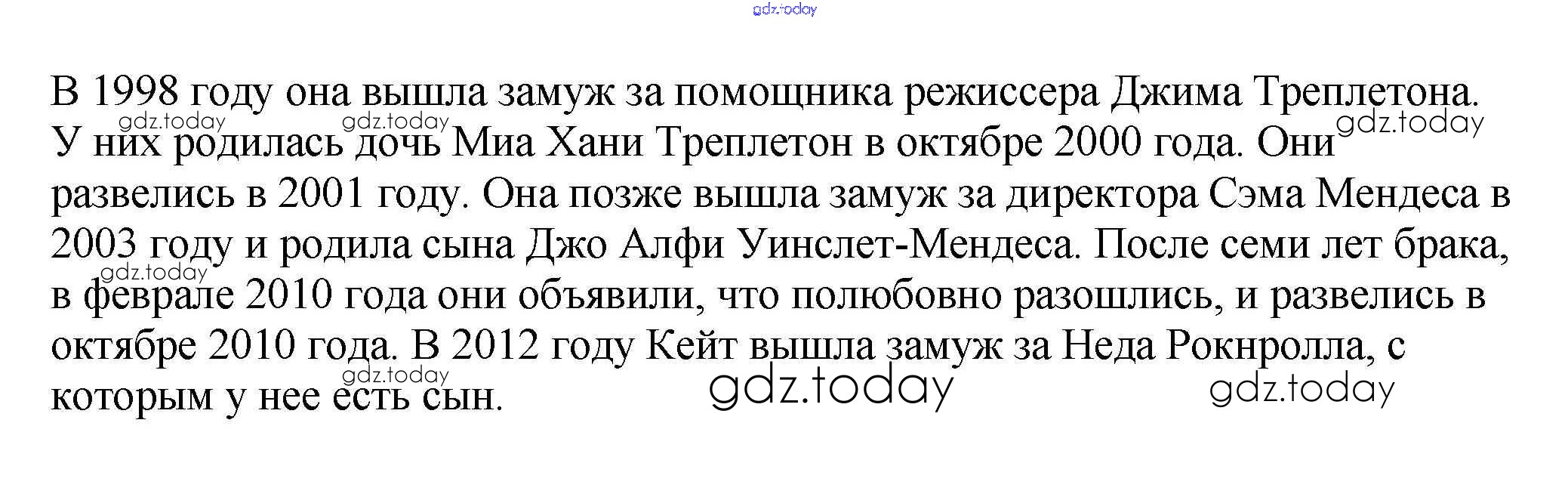 В 1998 году она вышла замуж за помощника режиссера Джима Треплетона. У них родилась дочь Миа Хани Треплетон в октябре 2000 года. Они развелись в 2001 году. Она позже вышла замуж за директора Сэма Мендеса в 2003 году и родила сына Джо Алфи Уинслет-Мендеса. После семи лет брака, в феврале 2010 года они объявили, что полюбовно разошлись, и развелись в октябре 2010 года. В 2012 году Кейт вышла замуж за Неда Рокнролла, с которым у нее есть сын.

gdz.today